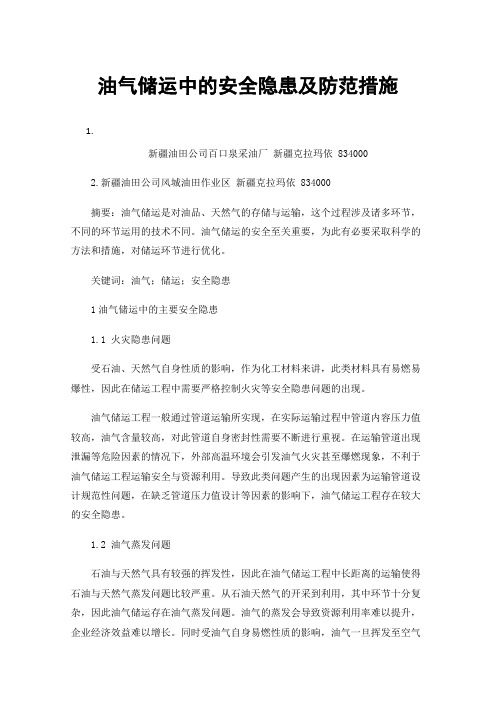 油气储运中的安全隐患及防范措施

1.

新疆油田公司百口泉采油厂 新疆克拉玛依 834000

2.新疆油田公司风城油田作业区 新疆克拉玛依 834000

摘要：油气储运是对油品、天然气的存储与运输，这个过程涉及诸多环节，不同的环节运用的技术不同。油气储运的安全至关重要，为此有必要采取科学的方法和措施，对储运环节进行优化。

关键词：油气；储运；安全隐患

1油气储运中的主要安全隐患

1.1 火灾隐患问题

受石油、天然气自身性质的影响，作为化工材料来讲，此类材料具有易燃易爆性，因此在储运工程中需要严格控制火灾等安全隐患问题的出现。

油气储运工程一般通过管道运输所实现，在实际运输过程中管道内容压力值较高，油气含量较高，对此管道自身密封性需要不断进行重视。在运输管道出现泄漏等危险因素的情况下，外部高温环境会引发油气火灾甚至爆燃现象，不利于油气储运工程运输安全与资源利用。导致此类问题产生的出现因素为运输管道设计规范性问题，在缺乏管道压力值设计等因素的影响下，油气储运工程存在较大的安全隐患。

1.2 油气蒸发问题

石油与天然气具有较强的挥发性，因此在油气储运工程中长距离的运输使得石油与天然气蒸发问题比较严重。从石油天然气的开采到利用，其中环节十分复杂，因此油气储运存在油气蒸发问题。油气的蒸发会导致资源利用率难以提升，企业经济效益难以增长。同时受油气自身易燃性质的影响，油气一旦挥发至空气